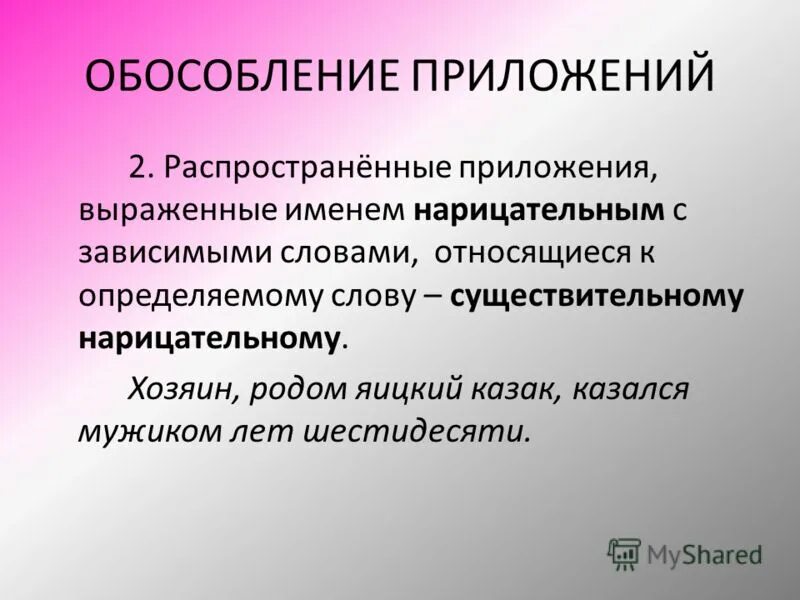 ОБОСОБЛЕНИЕ ПРИЛОЖЕНИЙ

2. Распространённые приложения, выраженные именем нарицательным с зависимыми словами, относящиеся к определяемому слову – существительному нарицательному.

Хозяин, родом яицкий казак, казался мужиком лет шестидесяти.

MyShared